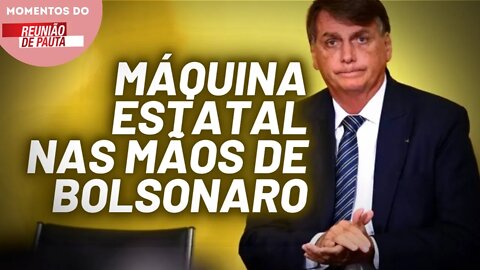 MOMENTOS DO
REUNIÃO DE PAUTA

MÁQUINA ESTATAL NAS MÃOS DE BOLSONARO